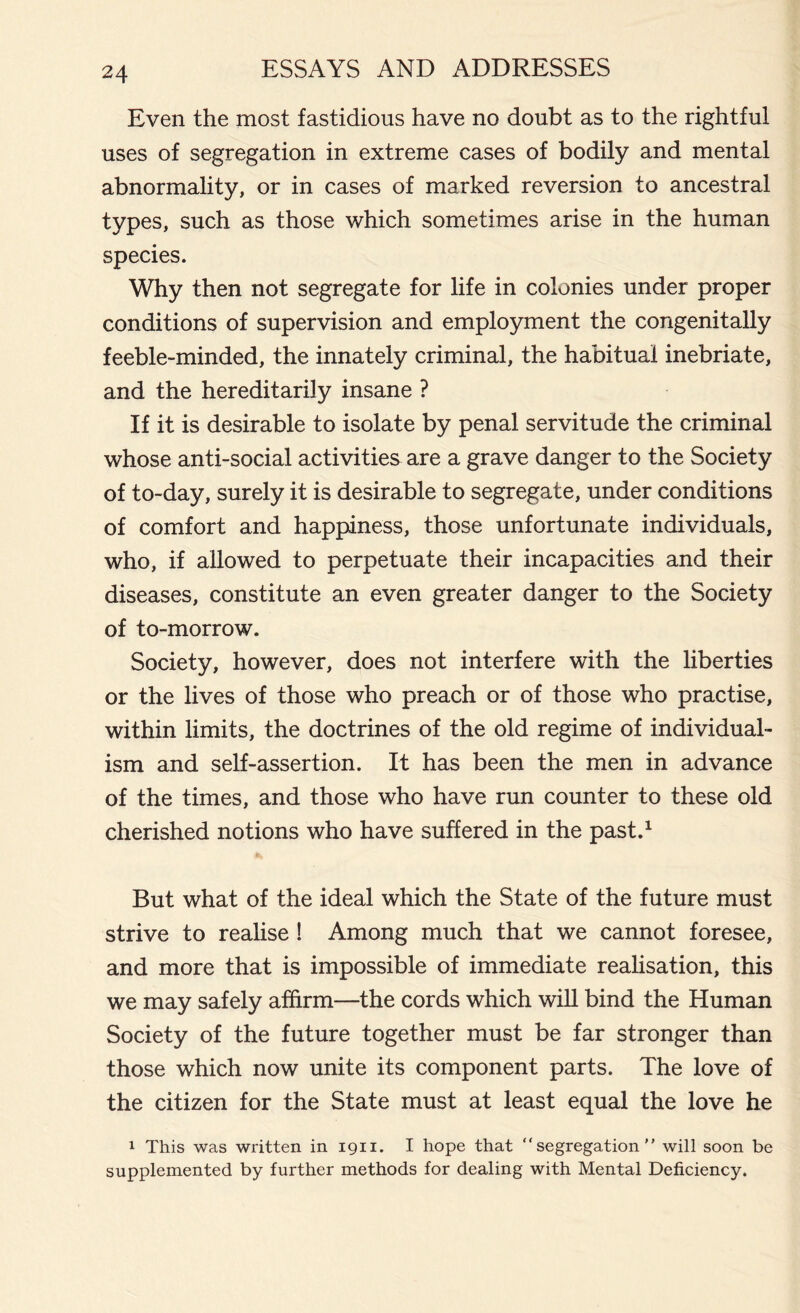 24 ESSAYS AND ADDRESSES

Even the most fastidious have no doubt as to the rightful uses of segregation in extreme cases of bodily and mental abnormality, or in cases of marked reversion to ancestral types, such as those which sometimes arise in the human species.

Why then not segregate for life in colonies under proper conditions of supervision and employment the congenitally feeble-minded, the innately criminal, the habitual inebriate, and the hereditarily insane ?

If it is desirable to isolate by penal servitude the criminal whose anti-social activities are a grave danger to the Society of to-day, surely it is desirable to segregate, under conditions of comfort and happiness, those unfortunate individuals, who, if allowed to perpetuate their incapacities and their diseases, constitute an even greater danger to the Society of to-morrow.

Society, however, does not interfere with the liberties or the lives of those who preach or of those who practise, within limits, the doctrines of the old regime of individualism and self-assertion. It has been the men in advance of the times, and those who have run counter to these old cherished notions who have suffered in the past.$^1$

But what of the ideal which the State of the future must strive to realise ! Among much that we cannot foresee, and more that is impossible of immediate realisation, this we may safely affirm—the cords which will bind the Human Society of the future together must be far stronger than those which now unite its component parts. The love of the citizen for the State must at least equal the love he

$^1$ This was written in 1911. I hope that "segregation" will soon be supplemented by further methods for dealing with Mental Deficiency.